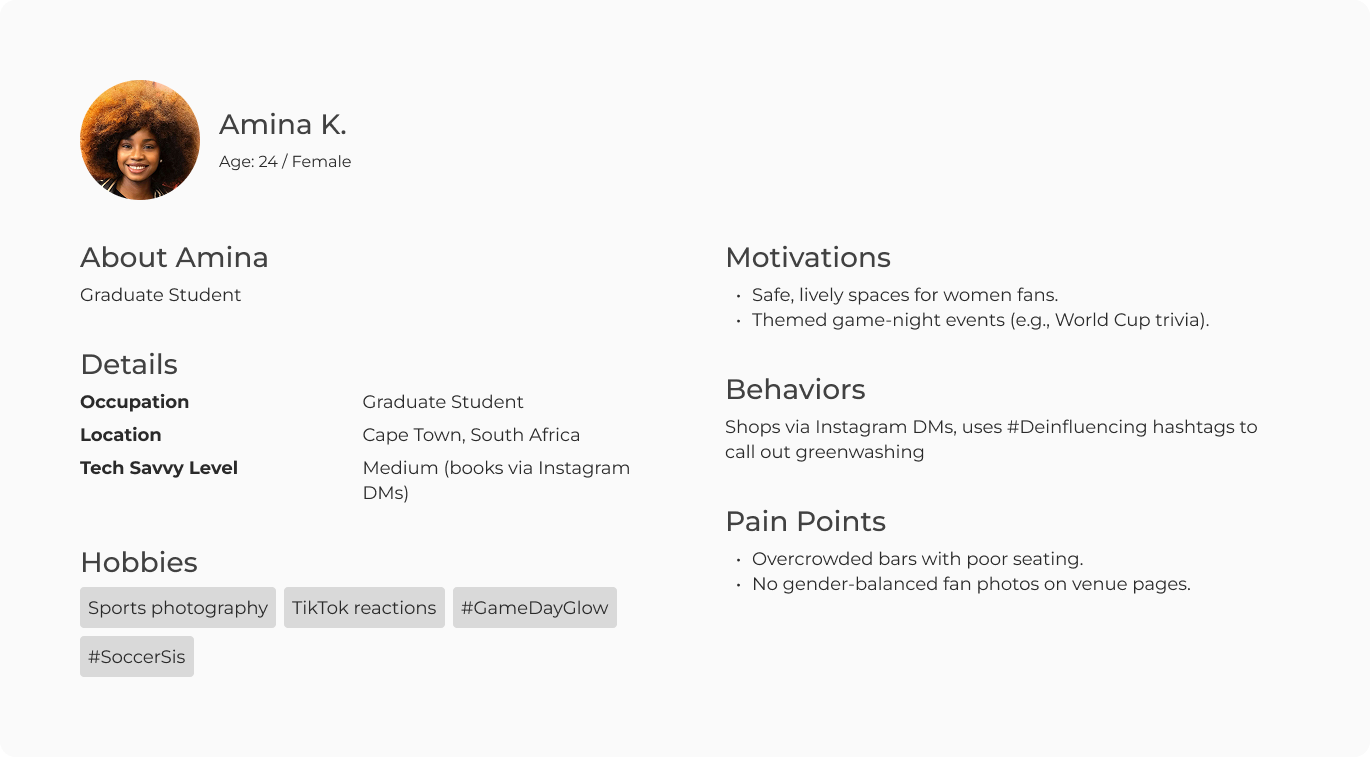 Amina K.
Age: 24 / Female

About Amina
Graduate Student

Details
Occupation
Graduate Student
Location
Cape Town, South Africa
Tech Savvy Level
Medium (books via Instagram DMs)

Hobbies
Sports photography
TikTok reactions
#GameDayGlow
#SoccerSis

Motivations
• Safe, lively spaces for women fans.
• Themed game-night events (e.g., World Cup trivia).

Behaviors
Shops via Instagram DMs, uses #Deinfluencing hashtags to call out greenwashing

Pain Points
• Overcrowded bars with poor seating.
• No gender-balanced fan photos on venue pages.